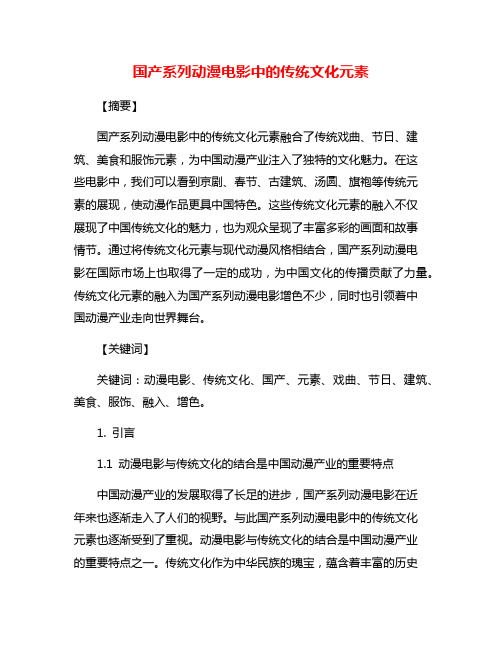 国产系列动漫电影中的传统文化元素

【摘要】

国产系列动漫电影中的传统文化元素融合了传统戏曲、节日、建筑、美食和服饰元素，为中国动漫产业注入了独特的文化魅力。在这些电影中，我们可以看到京剧、春节、古建筑、汤圆、旗袍等传统元素的展现，使动漫作品更具中国特色。这些传统文化元素的融入不仅展现了中国传统文化的魅力，也为观众呈现了丰富多彩的画面和故事情节。通过将传统文化元素与现代动漫风格相结合，国产系列动漫电影在国际市场上也取得了一定的成功，为中国文化的传播贡献了力量。传统文化元素的融入为国产系列动漫电影增色不少，同时也引领着中国动漫产业走向世界舞台。

【关键词】

关键词：动漫电影、传统文化、国产、元素、戏曲、节日、建筑、美食、服饰、融入、增色。

1. 引言

1.1 动漫电影与传统文化的结合是中国动漫产业的重要特点

中国动漫产业的发展取得了长足的进步，国产系列动漫电影在近年来也逐渐走入了人们的视野。与此国产系列动漫电影中的传统文化元素也逐渐受到了重视。动漫电影与传统文化的结合是中国动漫产业的重要特点之一。传统文化作为中华民族的瑰宝，蕴含着丰富的历史